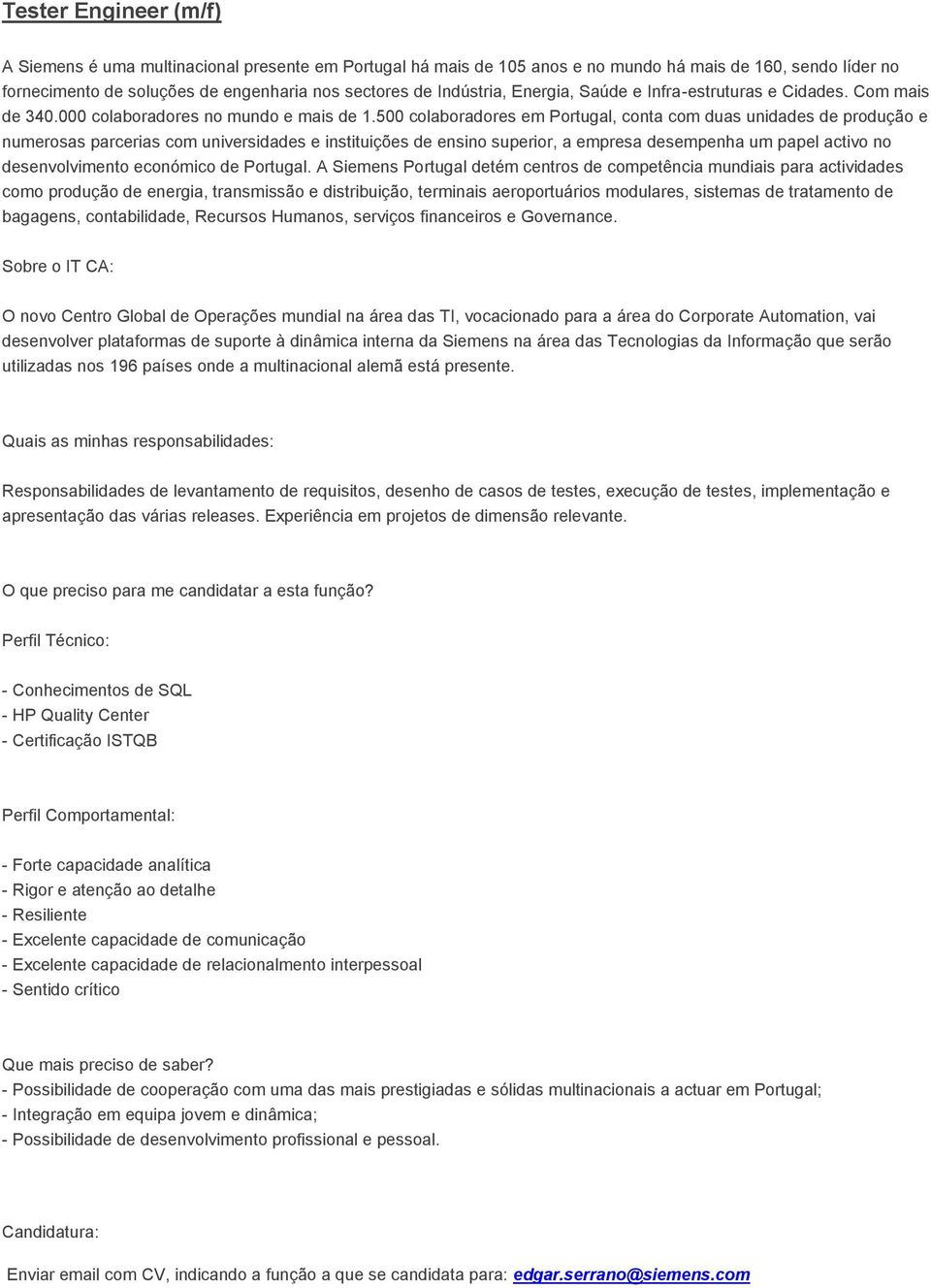 Tester Engineer (m/f)

A Siemens é uma multinacional presente em Portugal há mais de 105 anos e no mundo há mais de 160, sendo líder no fornecimento de soluções de engenharia nos sectores de Indústria, Energia, Saúde e Infra-estruturas e Cidades. Com mais de 340.000 colaboradores no mundo e mais de 1.500 colaboradores em Portugal, conta com duas unidades de produção e numerosas parcerias com universidades e instituições de ensino superior, a empresa desempenha um papel activo no desenvolvimento económico de Portugal. A Siemens Portugal detém centros de competência mundiais para actividades como produção de energia, transmissão e distribuição, terminais aeroportuários modulares, sistemas de tratamento de bagagens, contabilidade, Recursos Humanos, serviços financeiros e Governance.

Sobre o IT CA:

O novo Centro Global de Operações mundial na área das TI, vocacionado para a área do Corporate Automation, vai desenvolver plataformas de suporte à dinâmica interna da Siemens na área das Tecnologias da Informação que serão utilizadas nos 196 países onde a multinacional alemã está presente.

Quais as minhas responsabilidades:

Responsabilidades de levantamento de requisitos, desenho de casos de testes, execução de testes, implementação e apresentação das várias releases. Experiência em projetos de dimensão relevante.

O que preciso para me candidatar a esta função?

Perfil Técnico:

- Conhecimentos de SQL
- HP Quality Center
- Certificação ISTQB

Perfil Comportamental:

- Forte capacidade analítica
- Rigor e atenção ao detalhe
- Resiliente
- Excelente capacidade de comunicação
- Excelente capacidade de relacionalmento interpessoal
- Sentido crítico

Que mais preciso de saber?
- Possibilidade de cooperação com uma das mais prestigiadas e sólidas multinacionais a actuar em Portugal;
- Integração em equipa jovem e dinâmica;
- Possibilidade de desenvolvimento profissional e pessoal.

Candidatura:

Enviar email com CV, indicando a função a que se candidata para: edgar.serrano@siemens.com